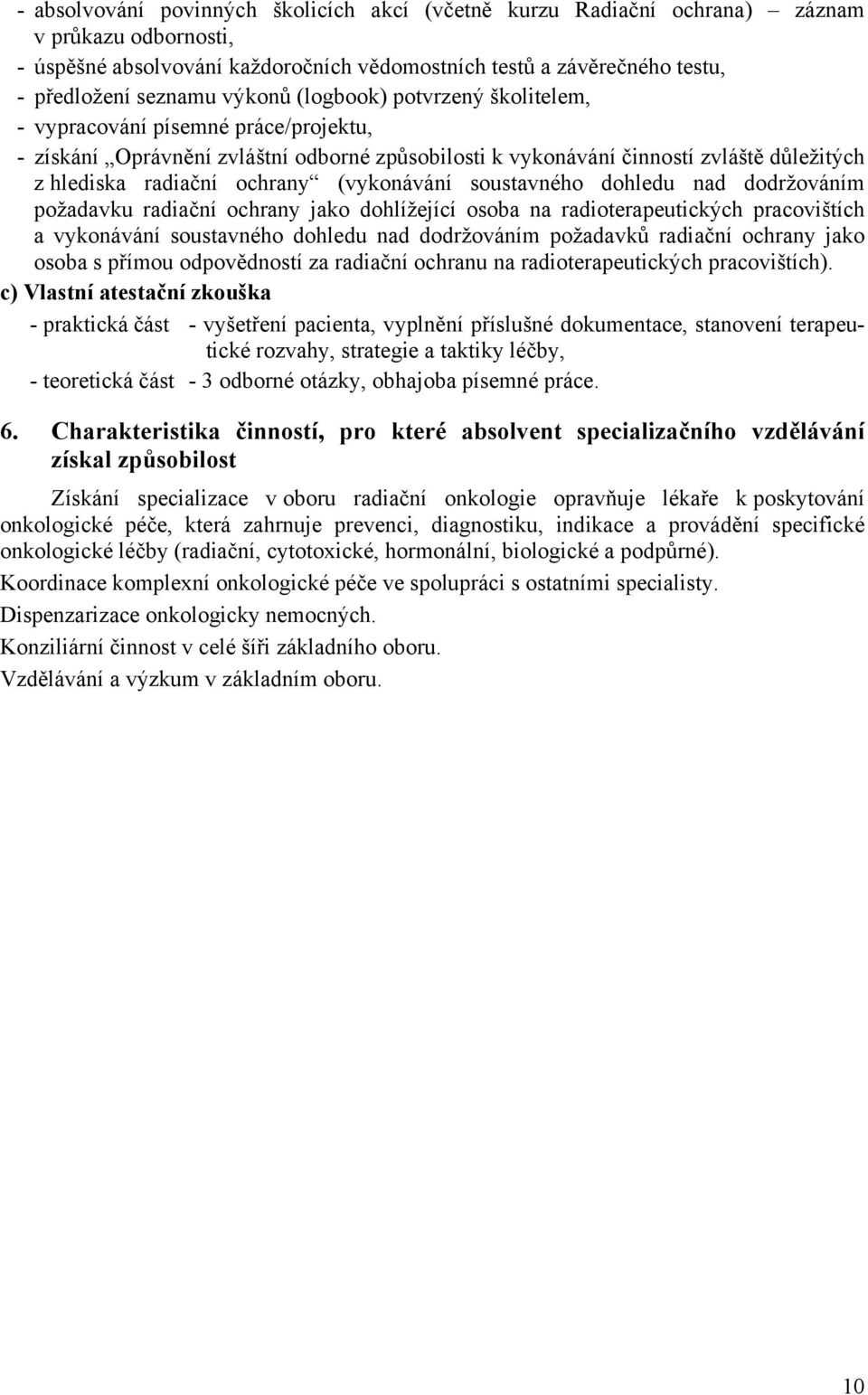 - absolvování povinných školicích akcí (včetně kurzu Radiační ochrana) – záznam v průkazu odbornosti,
- úspěšné absolvování každoročních vědomostních testů a závěrečného testu,
- předložení seznamu výkonů (logbook) potvrzený školitelem,
- vypracování písemné práce/projektu,
- získání „Oprávnění zvláštní odborné způsobilosti k vykonávání činností zvláště důležitých z hlediska radiační ochrany“ (vykonávání soustavného dohledu nad dodržováním požadavku radiační ochrany jako dohlížející osoba na radioterapeutických pracovištích a vykonávání soustavného dohledu nad dodržováním požadavků radiační ochrany jako osoba s přímou odpovědností za radiační ochranu na radioterapeutických pracovištích).

c) Vlastní atestační zkouška

- praktická část - vyšetření pacienta, vyplnění příslušné dokumentace, stanovení terapeutické rozvahy, strategie a taktiky léčby,
- teoretická část - 3 odborné otázky, obhajoba písemné práce.

6. Charakteristika činností, pro které absolvent specializačního vzdělávání získal způsobilost

Získání specializace v oboru radiační onkologie opravňuje lékaře k poskytování onkologické péče, která zahrnuje prevenci, diagnostiku, indikace a provádění specifické onkologické léčby (radiační, cytotoxické, hormonální, biologické a podpůrné).

Koordinace komplexní onkologické péče ve spolupráci s ostatními specialisty.

Dispenzarizace onkologicky nemocných.

Konziliární činnost v celé šíři základního oboru.

Vzdělávání a výzkum v základním oboru.

10